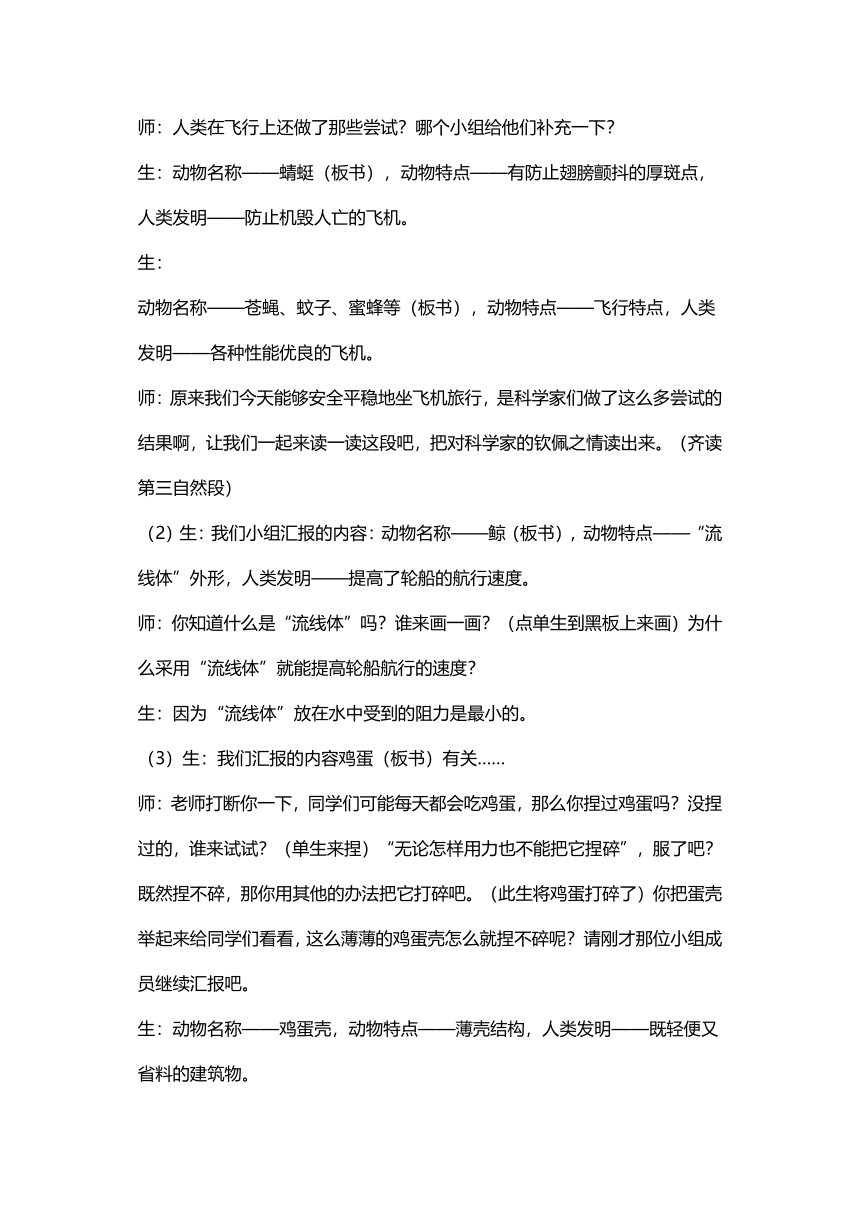 师：人类在飞行上还做了那些尝试？哪个小组给他们补充一下？

生：动物名称——蜻蜓（板书），动物特点——有防止翅膀颤抖的厚斑点，人类发明——防止机毁人亡的飞机。

生：

动物名称——苍蝇、蚊子、蜜蜂等（板书），动物特点——飞行特点，人类发明——各种性能优良的飞机。

师：原来我们今天能够安全平稳地坐飞机旅行，是科学家们做了这么多尝试的结果啊，让我们一起来读一读这段吧，把对科学家的钦佩之情读出来。（齐读第三自然段）

（2）生：我们小组汇报的内容：动物名称——鲸（板书），动物特点——“流线体”外形，人类发明——提高了轮船的航行速度。

师：你知道什么是“流线体”吗？谁来画一画？（点单生到黑板上来画）为什么采用“流线体”就能提高轮船航行的速度？

生：因为“流线体”放在水中受到的阻力是最小的。

（3）生：我们汇报的内容鸡蛋（板书）有关……

师：老师打断你一下，同学们可能每天都会吃鸡蛋，那么你捏过鸡蛋吗？没捏过的，谁来试试？（单生来捏）“无论怎样用力也不能把它捏碎”，服了吧？既然捏不碎，那你用其他的办法把它打碎吧。（此生将鸡蛋打碎了）你把蛋壳举起来给同学们看看，这么薄薄的鸡蛋壳怎么就捏不碎呢？请刚才那位小组成员继续汇报吧。

生：动物名称——鸡蛋壳，动物特点——薄壳结构，人类发明——既轻便又省料的建筑物。